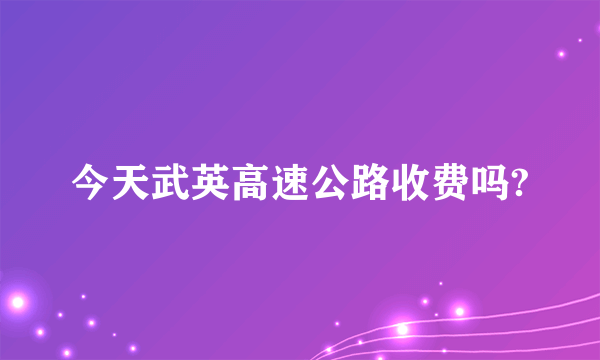 今天武英高速公路收费吗?